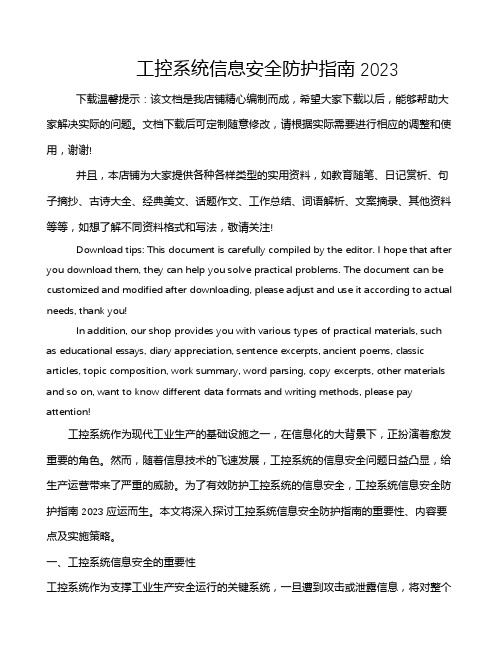 工控系统信息安全防护指南 2023

下载温馨提示：该文档是我店铺精心编制而成，希望大家下载以后，能够帮助大家解决实际的问题。文档下载后可定制随意修改，请根据实际需要进行相应的调整和使用，谢谢!

并且，本店铺为大家提供各种各样类型的实用资料，如教育随笔、日记赏析、句子摘抄、古诗大全、经典美文、话题作文、工作总结、词语解析、文案摘录、其他资料等等，如想了解不同资料格式和写法，敬请关注!

Download tips: This document is carefully compiled by the editor. I hope that after you download them, they can help you solve practical problems. The document can be customized and modified after downloading, please adjust and use it according to actual needs, thank you!

In addition, our shop provides you with various types of practical materials, such as educational essays, diary appreciation, sentence excerpts, ancient poems, classic articles, topic composition, work summary, word parsing, copy excerpts, other materials and so on, want to know different data formats and writing methods, please pay attention!

工控系统作为现代工业生产的基础设施之一，在信息化的大背景下，正扮演着愈发重要的角色。然而，随着信息技术的飞速发展，工控系统的信息安全问题日益凸显，给生产运营带来了严重的威胁。为了有效防护工控系统的信息安全，工控系统信息安全防护指南 2023 应运而生。本文将深入探讨工控系统信息安全防护指南的重要性、内容要点及实施策略。

一、工控系统信息安全的重要性

工控系统作为支撑工业生产安全运行的关键系统，一旦遭到攻击或泄露信息，将对整个